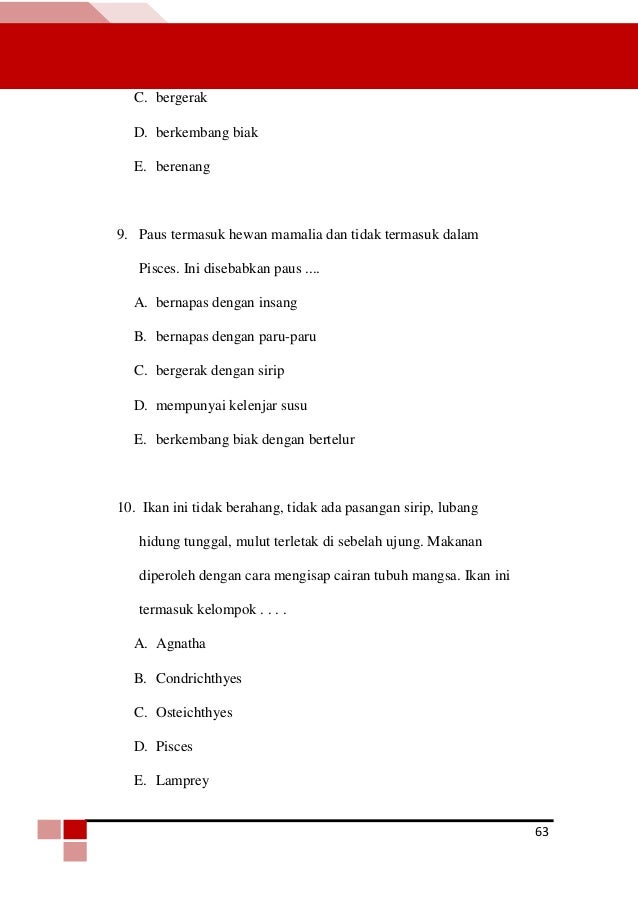 C. bergerak

D. berkembang biak

E. berenang

9. Paus termasuk hewan mamalia dan tidak termasuk dalam Pisces. Ini disebabkan paus ....

A. bernapas dengan insang

B. bernapas dengan paru-paru

C. bergerak dengan sirip

D. mempunyai kelenjar susu

E. berkembang biak dengan bertelur

10. Ikan ini tidak berahang, tidak ada pasangan sirip, lubang hidung tunggal, mulut terletak di sebelah ujung. Makanan diperoleh dengan cara mengisap cairan tubuh mangsa. Ikan ini termasuk kelompok . . . .

A. Agnatha

B. Condrichthyes

C. Osteichthyes

D. Pisces

E. Lamprey

63